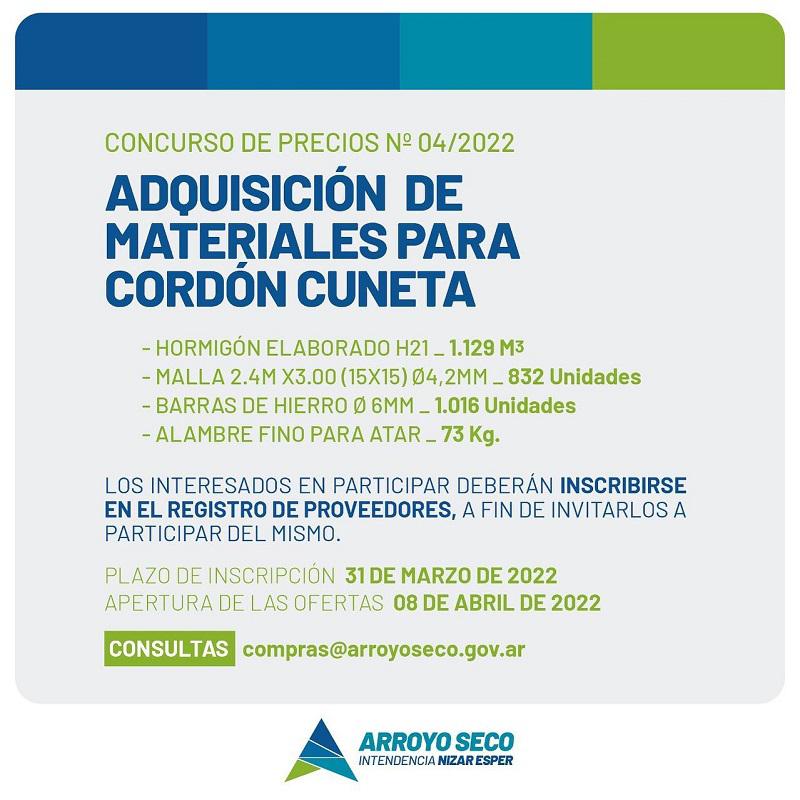 CONCURSO DE PRECIOS Nº 04/2022

ADQUISICIÓN DE MATERIALES PARA CORDÓN CUNETA

- HORMIGÓN ELABORADO H21 _ 1.129 $M^3$
- MALLA 2.4M X3.00 (15X15) Ø4,2MM _ 832 Unidades
- BARRAS DE HIERRO Ø 6MM _ 1.016 Unidades
- ALAMBRE FINO PARA ATAR _ 73 Kg.

LOS INTERESADOS EN PARTICIPAR DEBERÁN INSCRIBIRSE EN EL REGISTRO DE PROVEEDORES, A FIN DE INVITARLOS A PARTICIPAR DEL MISMO.

PLAZO DE INSCRIPCIÓN 31 DE MARZO DE 2022
APERTURA DE LAS OFERTAS 08 DE ABRIL DE 2022

CONSULTAS compras@arroyoseco.gov.ar

ARROYO SECO
INTENDENCIA NIZAR ESPER